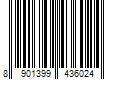 8 901399 436024